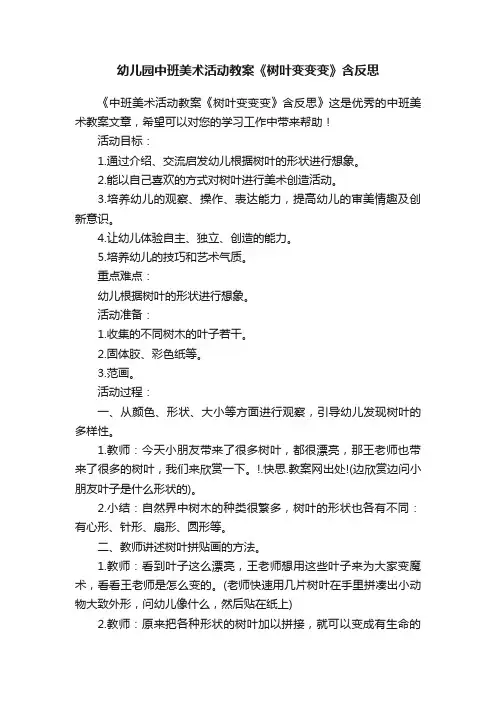 幼儿园中班美术活动教案《树叶变变变》含反思

《中班美术活动教案《树叶变变变》含反思》这是优秀的中班美术教案文章，希望可以对您的学习工作中带来帮助！

活动目标：

1.通过介绍、交流启发幼儿根据树叶的形状进行想象。

2.能以自己喜欢的方式对树叶进行美术创造活动。

3.培养幼儿的观察、操作、表达能力，提高幼儿的审美情趣及创新意识。

4.让幼儿体验自主、独立、创造的能力。

5.培养幼儿的技巧和艺术气质。

重点难点：

幼儿根据树叶的形状进行想象。

活动准备：

1.收集的不同树木的叶子若干。

2.固体胶、彩色纸等。

3.范画。

活动过程：

一、从颜色、形状、大小等方面进行观察，引导幼儿发现树叶的多样性。

1.教师：今天小朋友带来了很多树叶，都很漂亮，那王老师也带来了很多的树叶，我们来欣赏一下。!.快思.教案网出处!(边欣赏边问小朋友叶子是什么形状的)。

2.小结：自然界中树木的种类很繁多，树叶的形状也各有不同：有心形、针形、扇形、圆形等。

二、教师讲述树叶拼贴画的方法。

1.教师：看到叶子这么漂亮，王老师想用这些叶子来为大家变魔术，看看王老师是怎么变的。(老师快速用几片树叶在手里拼凑出小动物大致外形，问幼儿像什么，然后贴在纸上)

2.教师：原来把各种形状的树叶加以拼接，就可以变成有生命的